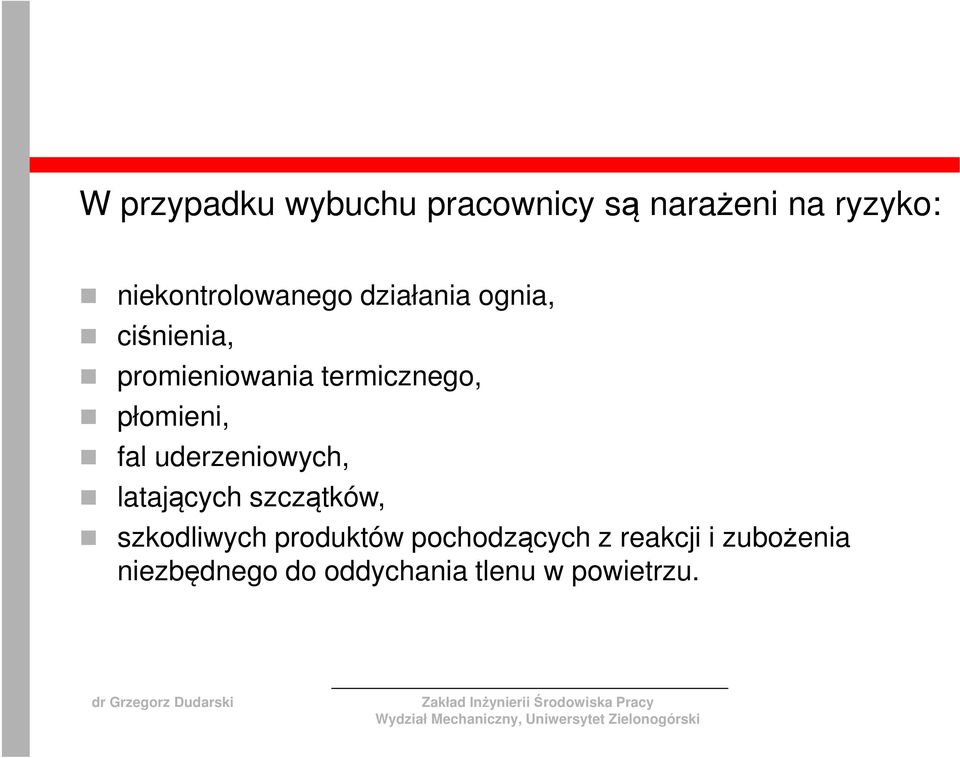 W przypadku wybuchu pracownicy są narażeni na ryzyko:

niekontrolowanego działania ognia,
ciśnienia,
promieniowania termicznego,
płomieni,
fal uderzeniowych,
latających szczątków,
szkodliwych produktów pochodzących z reakcji i zubożenia niezbędnego do oddychania tlenu w powietrzu.

dr Grzegorz Dudarski

Zakład Inżynierii Środowiska Pracy
Wydział Mechaniczny, Uniwersytet Zielonogórski